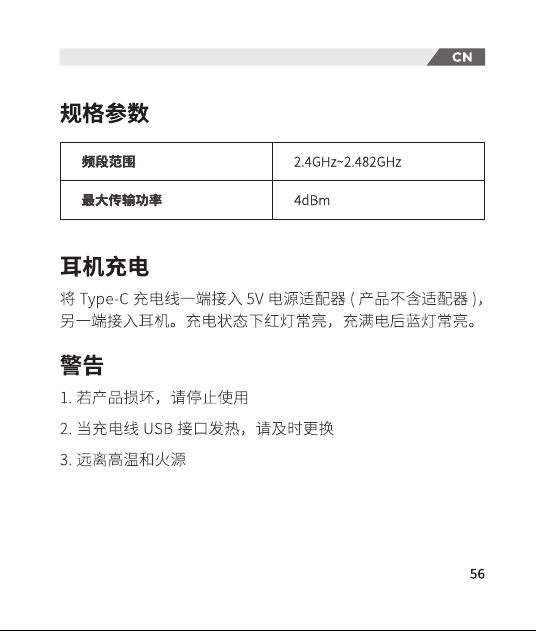 CN

规格参数

| 频段范围 | 2.4GHz~2.482GHz |
|---|---|
| 最大传输功率 | 4dBm |

耳机充电

将Type-C充电线一端接入5V电源适配器(产品不含适配器),另一端接入耳机。充电状态下红灯常亮,充满电后蓝灯常亮。

警告

1.若产品损坏,请停止使用

2.当充电线USB接口发热,请及时更换

3.远离高温和火源

56